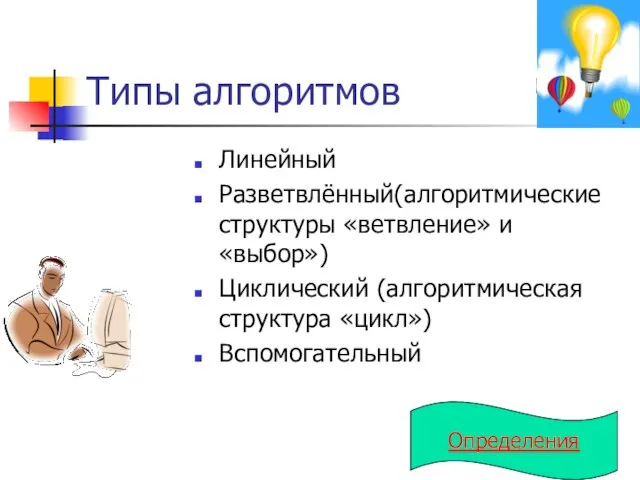 Типы алгоритмов

Линейный

Разветвлённый(алгоритмические структуры «ветвление» и «выбор»)

Циклический (алгоритмическая структура «цикл»)

Вспомогательный

Определения